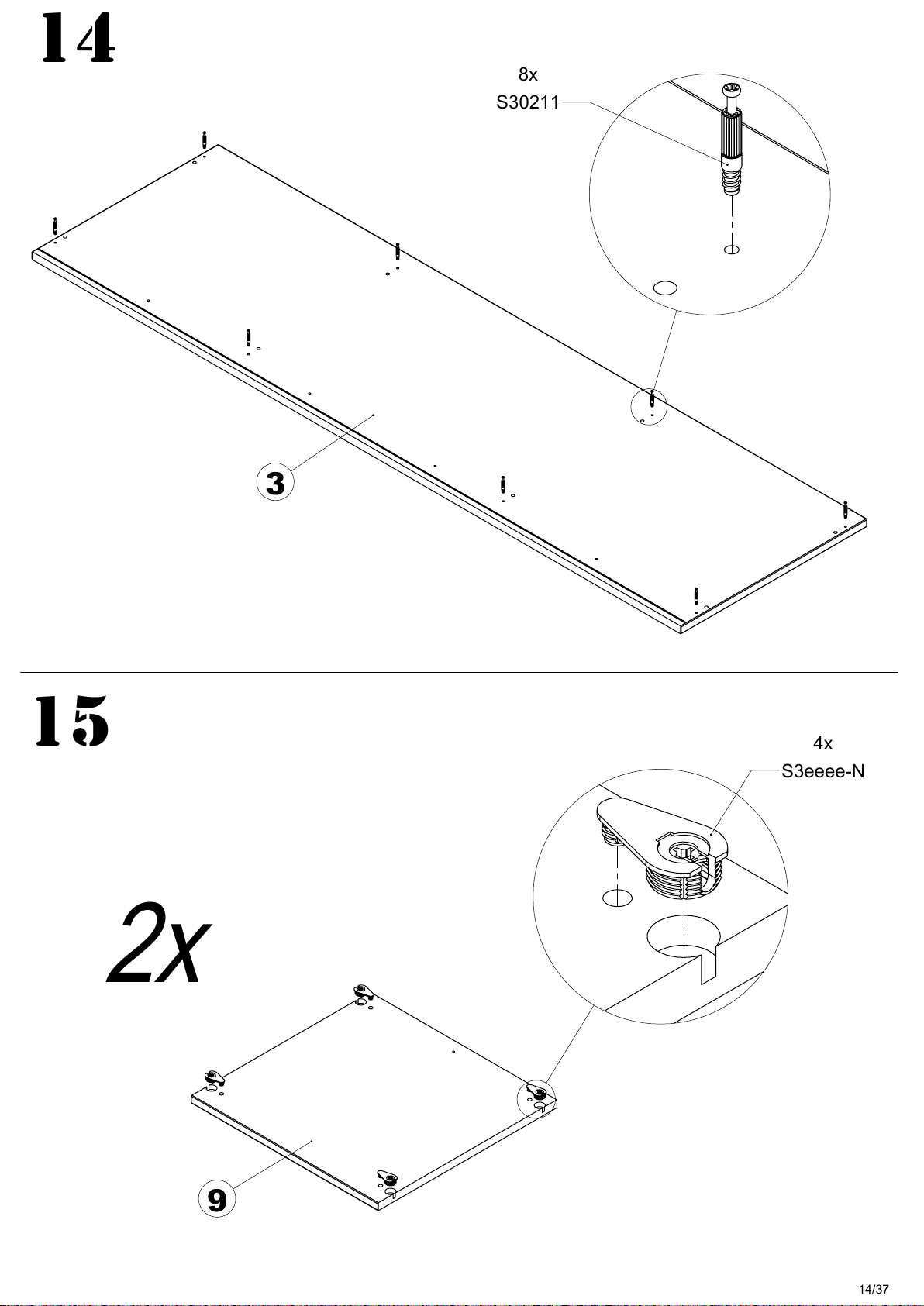 14

8x
S30211

3

15

4x
S3eeee-N

2x

9

14/37